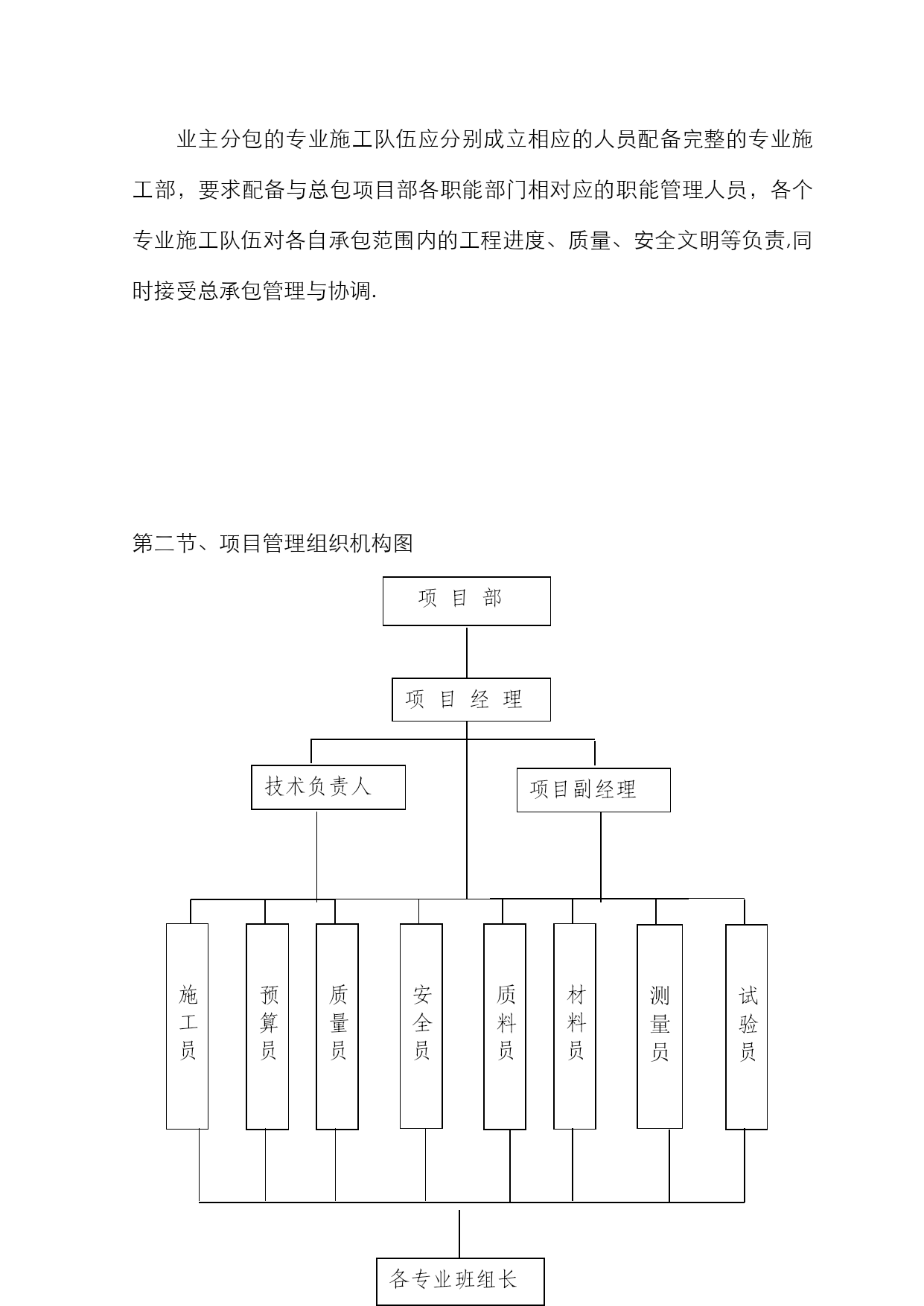 业主分包的专业施工队伍应分别成立相应的人员配备完整的专业施工部，要求配备与总包项目部各职能部门相对应的职能管理人员，各个专业施工队伍对各自承包范围内的工程进度、质量、安全文明等负责,同时接受总承包管理与协调.

第二节、项目管理组织机构图

项 目 部

项 目 经 理

技术负责人

项目副经理

施工员

预算员

质量员

安全员

质料员

材料员

测量员

试验员

各专业班组长